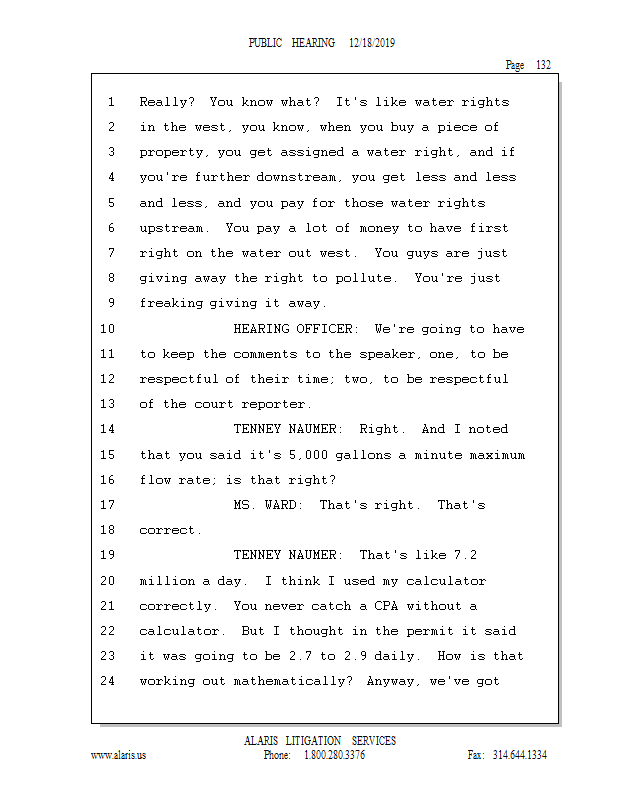 PUBLIC HEARING 12/18/2019

Page 132

1 Really? You know what? It's like water rights
2 in the west, you know, when you buy a piece of
3 property, you get assigned a water right, and if
4 you're further downstream, you get less and less
5 and less, and you pay for those water rights
6 upstream. You pay a lot of money to have first
7 right on the water out west. You guys are just
8 giving away the right to pollute. You're just
9 freaking giving it away.
10 HEARING OFFICER: We're going to have
11 to keep the comments to the speaker, one, to be
12 respectful of their time; two, to be respectful
13 of the court reporter.
14 TENNEY NAUMER: Right. And I noted
15 that you said it's 5,000 gallons a minute maximum
16 flow rate; is that right?
17 MS. WARD: That's right. That's
18 correct.
19 TENNEY NAUMER: That's like 7.2
20 million a day. I think I used my calculator
21 correctly. You never catch a CPA without a
22 calculator. But I thought in the permit it said
23 it was going to be 2.7 to 2.9 daily. How is that
24 working out mathematically? Anyway, we've got

ALARIS LITIGATION SERVICES
www.alaris.us Phone: 1.800.280.3376 Fax: 314.644.1334